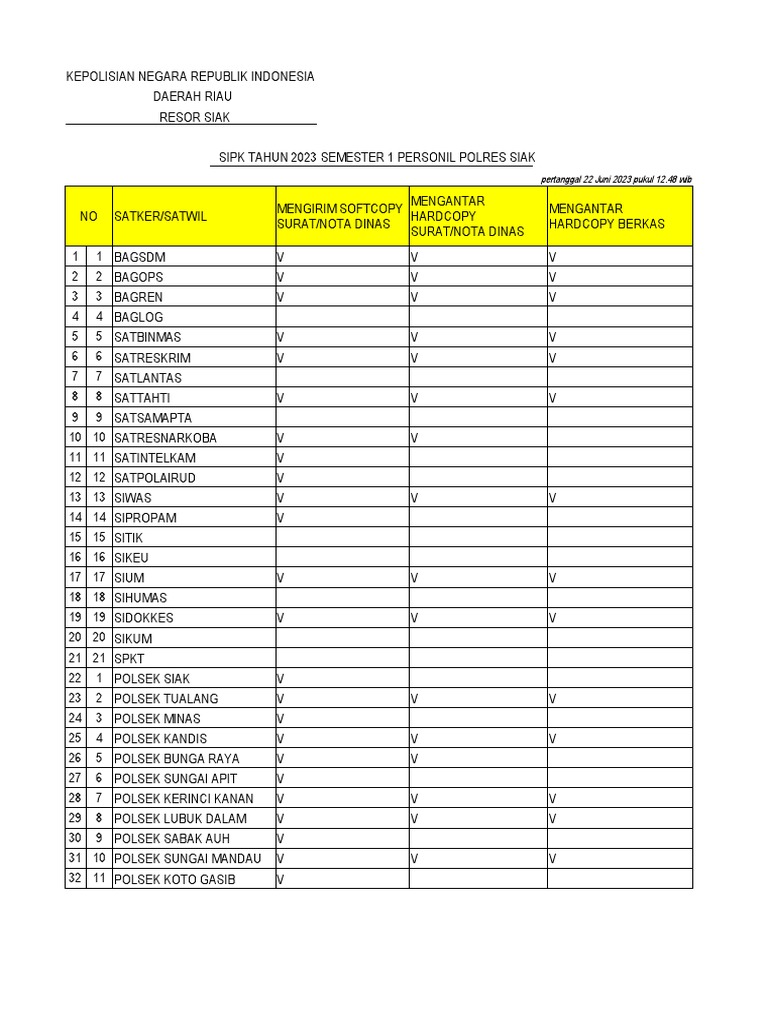 KEPOLISIAN NEGARA REPUBLIK INDONESIA
DAERAH RIAU
RESOR SIAK

SIPK TAHUN 2023 SEMESTER 1 PERSONIL POLRES SIAK

pertanggal 22 Juni 2023 pukul 12.48 wib

| NO | | SATKER/SATWIL | MENGIRIM SOFTCOPY SURAT/NOTA DINAS | MENGANTAR HARDCOPY SURAT/NOTA DINAS | MENGANTAR HARDCOPY BERKAS |
|---|---|---|---|---|---|
| 1 | 1 | BAGSDM | V | V | V |
| 2 | 2 | BAGOPS | V | V | V |
| 3 | 3 | BAGREN | V | V | V |
| 4 | 4 | BAGLOG | | | |
| 5 | 5 | SATBINMAS | V | V | V |
| 6 | 6 | SATRESKRIM | V | V | V |
| 7 | 7 | SATLANTAS | | | |
| 8 | 8 | SATTAHTI | V | V | V |
| 9 | 9 | SATSAMAPTA | | | |
| 10 | 10 | SATRESNARKOBA | V | V | |
| 11 | 11 | SATINTELKAM | V | | |
| 12 | 12 | SATPOLAIRUD | V | | |
| 13 | 13 | SIWAS | V | V | V |
| 14 | 14 | SIPROPAM | V | | |
| 15 | 15 | SITIK | | | |
| 16 | 16 | SIKEU | | | |
| 17 | 17 | SIUM | V | V | V |
| 18 | 18 | SIHUMAS | | | |
| 19 | 19 | SIDOKKES | V | V | V |
| 20 | 20 | SIKUM | | | |
| 21 | 21 | SPKT | | | |
| 22 | 1 | POLSEK SIAK | V | | |
| 23 | 2 | POLSEK TUALANG | V | V | V |
| 24 | 3 | POLSEK MINAS | V | | |
| 25 | 4 | POLSEK KANDIS | V | V | V |
| 26 | 5 | POLSEK BUNGA RAYA | V | V | |
| 27 | 6 | POLSEK SUNGAI APIT | V | | |
| 28 | 7 | POLSEK KERINCI KANAN | V | V | V |
| 29 | 8 | POLSEK LUBUK DALAM | V | V | V |
| 30 | 9 | POLSEK SABAK AUH | V | | |
| 31 | 10 | POLSEK SUNGAI MANDAU | V | V | V |
| 32 | 11 | POLSEK KOTO GASIB | V | | |